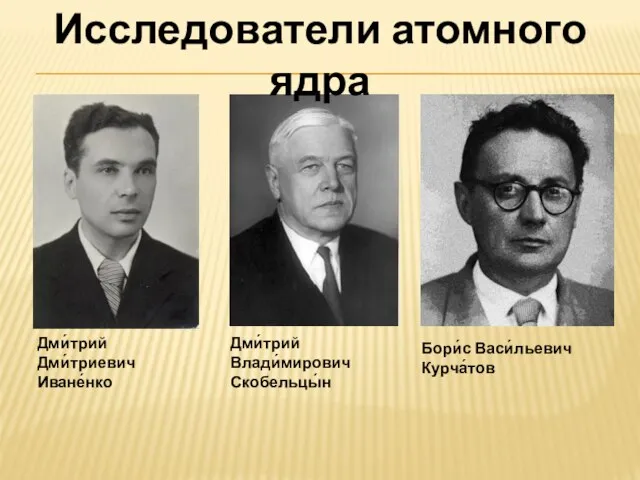 Исследователи атомного ядра

Дми́трий Дми́триевич Иване́нко

Дми́трий Влади́мирович Скобельцы́н

Бори́с Васи́льевич Курча́тов